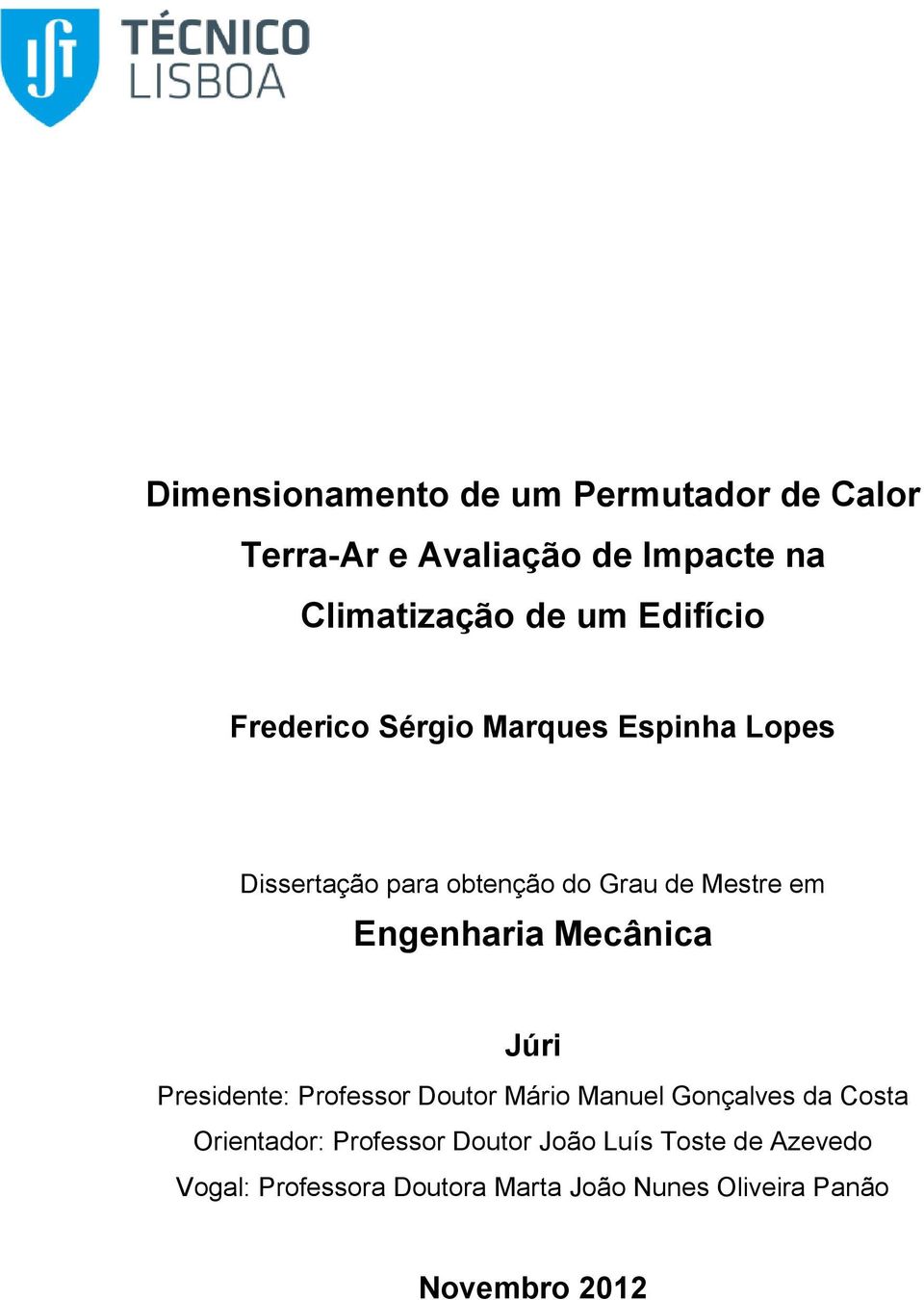 TÉCNICO LISBOA

Dimensionamento de um Permutador de Calor Terra-Ar e Avaliação de Impacte na Climatização de um Edifício

Frederico Sérgio Marques Espinha Lopes

Dissertação para obtenção do Grau de Mestre em

Engenharia Mecânica

Júri

Presidente: Professor Doutor Mário Manuel Gonçalves da Costa

Orientador: Professor Doutor João Luís Toste de Azevedo

Vogal: Professora Doutora Marta João Nunes Oliveira Panão

Novembro 2012